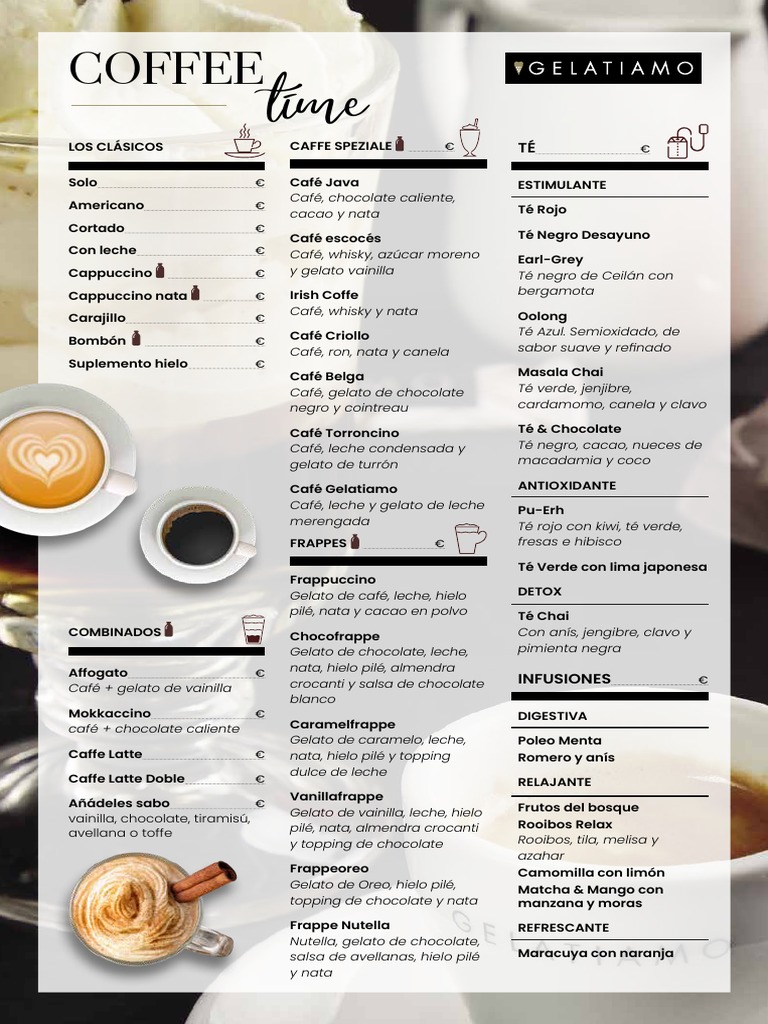 COFFEE time

GELATIAMO

LOS CLÁSICOS

Solo €
Americano €
Cortado €
Con leche €
Cappuccino €
Cappuccino nata €
Carajillo €
Bombón €
Suplemento hielo €

COMBINADOS

Affogato €
Café + gelato de vainilla

Mokkaccino €
café + chocolate caliente

Caffe Latte €

Caffe Latte Doble €

Añádeles sabo €
vainilla, chocolate, tiramisú, avellana o toffe

CAFFE SPEZIALE €

Café Java
Café, chocolate caliente, cacao y nata

Café escocés
Café, whisky, azúcar moreno y gelato vainilla

Irish Coffe
Café, whisky y nata

Café Criollo
Café, ron, nata y canela

Café Belga
Café, gelato de chocolate negro y cointreau

Café Torroncino
Café, leche condensada y gelato de turrón

Café Gelatiamo
Café, leche y gelato de leche merengada

FRAPPES €

Frappuccino
Gelato de café, leche, hielo pilé, nata y cacao en polvo

Chocofrappe
Gelato de chocolate, leche, nata, hielo pilé, almendra crocanti y salsa de chocolate blanco

Caramelfrappe
Gelato de caramelo, leche, nata, hielo pilé y topping dulce de leche

Vanillafrappe
Gelato de vainilla, leche, hielo pilé, nata, almendra crocanti y topping de chocolate

Frappeoreo
Gelato de Oreo, hielo pilé, topping de chocolate y nata

Frappe Nutella
Nutella, gelato de chocolate, salsa de avellanas, hielo pilé y nata

TÉ €

ESTIMULANTE

Té Rojo

Té Negro Desayuno

Earl-Grey
Té negro de Ceilán con bergamota

Oolong
Té Azul. Semioxidado, de sabor suave y refinado

Masala Chai
Té verde, jenjibre, cardamomo, canela y clavo

Té & Chocolate
Té negro, cacao, nueces de macadamia y coco

ANTIOXIDANTE

Pu-Erh
Té rojo con kiwi, té verde, fresas e hibisco

Té Verde con lima japonesa

DETOX

Té Chai
Con anís, jengibre, clavo y pimienta negra

INFUSIONES €

DIGESTIVA

Poleo Menta
Romero y anís

RELAJANTE

Frutos del bosque
Rooibos Relax
Rooibos, tila, melisa y azahar
Camomilla con limón
Matcha & Mango con manzana y moras

REFRESCANTE

Maracuya con naranja

GELATIAMO